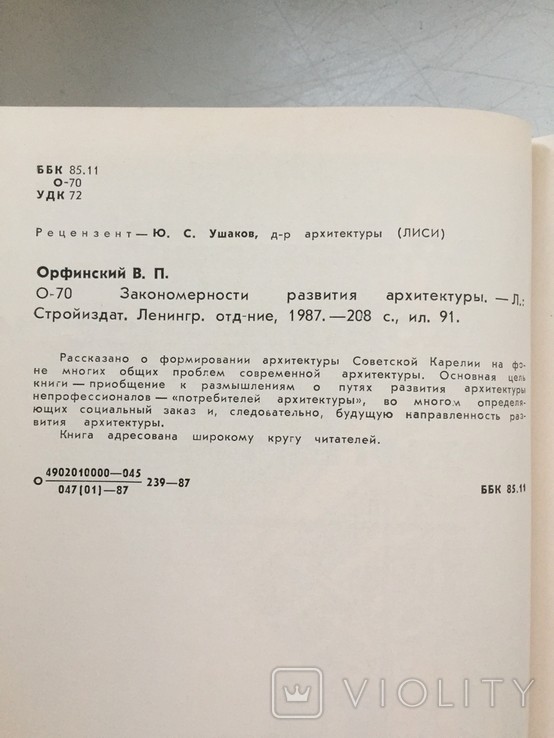 ББК 85.11
О-70
УДК 72

Рецензент — Ю. С. Ушаков, д-р архитектуры (ЛИСИ)

Орфинский В. П.
О-70 Закономерности развития архитектуры. — Л.: Стройиздат. Ленингр. отд-ние, 1987. — 208 с., ил. 91.

Рассказано о формировании архитектуры Советской Карелии на фоне многих общих проблем современной архитектуры. Основная цель книги — приобщение к размышлениям о путях развития архитектуры непрофессионалов — «потребителей архитектуры», во многом определяющих социальный заказ и, следовательно, будущую направленность развития архитектуры.

Книга адресована широкому кругу читателей.

О $\frac{4902010000—045}{047(01)—87}$ 239—87

ББК 85.11

VIOLITY